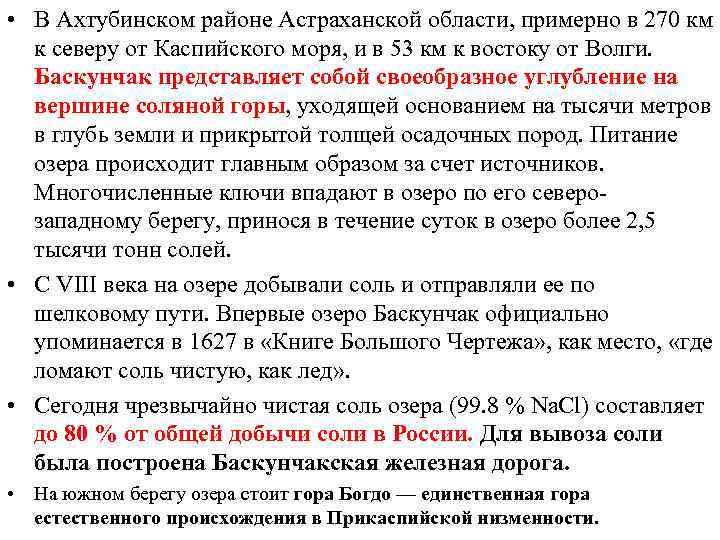 • В Ахтубинском районе Астраханской области, примерно в 270 км к северу от Каспийского моря, и в 53 км к востоку от Волги. Баскунчак представляет собой своеобразное углубление на вершине соляной горы, уходящей основанием на тысячи метров в глубь земли и прикрытой толщей осадочных пород. Питание озера происходит главным образом за счет источников. Многочисленные ключи впадают в озеро по его северо-западному берегу, принося в течение суток в озеро более 2,5 тысячи тонн солей.

• С VIII века на озере добывали соль и отправляли ее по шелковому пути. Впервые озеро Баскунчак официально упоминается в 1627 в «Книге Большого Чертежа», как место, «где ломают соль чистую, как лед».

• Сегодня чрезвычайно чистая соль озера (99.8 % NaCl) составляет до 80 % от общей добычи соли в России. Для вывоза соли была построена Баскунчакская железная дорога.

• На южном берегу озера стоит гора Богдо — единственная гора естественного происхождения в Прикаспийской низменности.